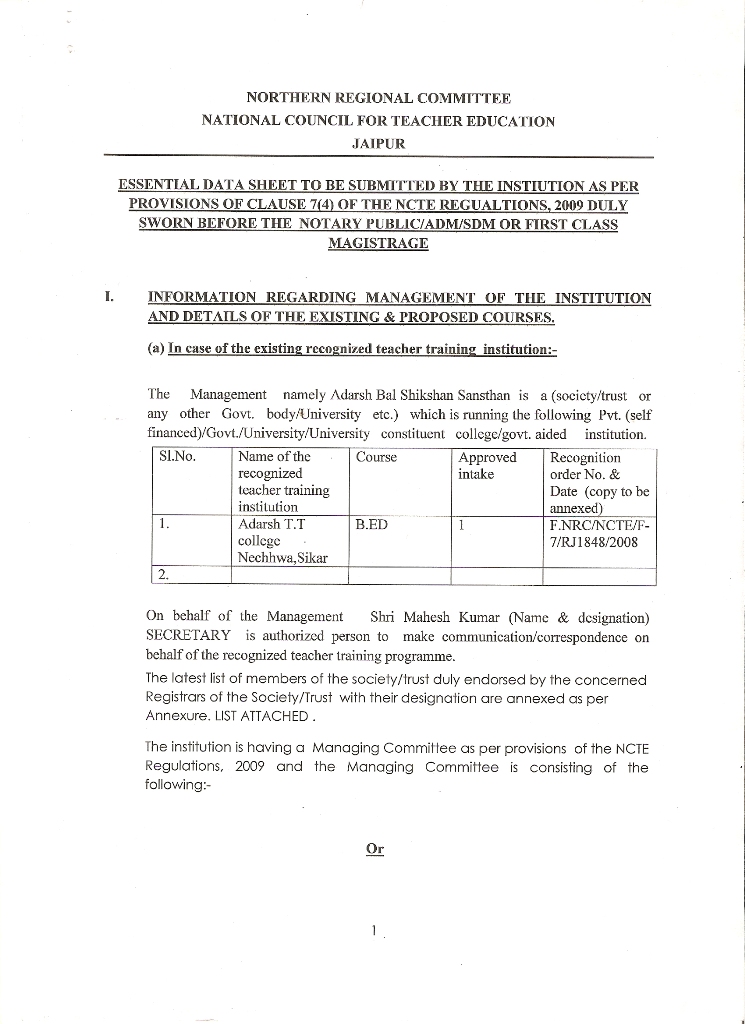 NORTHERN REGIONAL COMMITTEE
NATIONAL COUNCIL FOR TEACHER EDUCATION
JAIPUR

ESSENTIAL DATA SHEET TO BE SUBMITTED BY THE INSTIUTION AS PER PROVISIONS OF CLAUSE 7(4) OF THE NCTE REGUALTIONS, 2009 DULY SWORN BEFORE THE NOTARY PUBLIC/ADM/SDM OR FIRST CLASS MAGISTRAGE

I. INFORMATION REGARDING MANAGEMENT OF THE INSTITUTION AND DETAILS OF THE EXISTING & PROPOSED COURSES.

(a) In case of the existing recognized teacher training institution:-

The Management namely Adarsh Bal Shikshan Sansthan is a (society/trust or any other Govt. body/University etc.) which is running the following Pvt. (self financed)/Govt./University/University constituent college/govt. aided institution.

| Sl.No. | Name of the recognized teacher training institution | Course | Approved intake | Recognition order No. & Date (copy to be annexed) |
|---|---|---|---|---|
| 1. | Adarsh T.T college Nechhwa,Sikar | B.ED | 1 | F.NRC/NCTE/F-7/RJ1848/2008 |
| 2. | | | | |

On behalf of the Management Shri Mahesh Kumar (Name & designation) SECRETARY is authorized person to make communication/correspondence on behalf of the recognized teacher training programme.

The latest list of members of the society/trust duly endorsed by the concerned Registrars of the Society/Trust with their designation are annexed as per Annexure. LIST ATTACHED .

The institution is having a Managing Committee as per provisions of the NCTE Regulations, 2009 and the Managing Committee is consisting of the following:-

Or

1